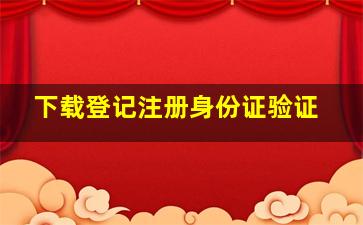 下载登记注册身份证验证